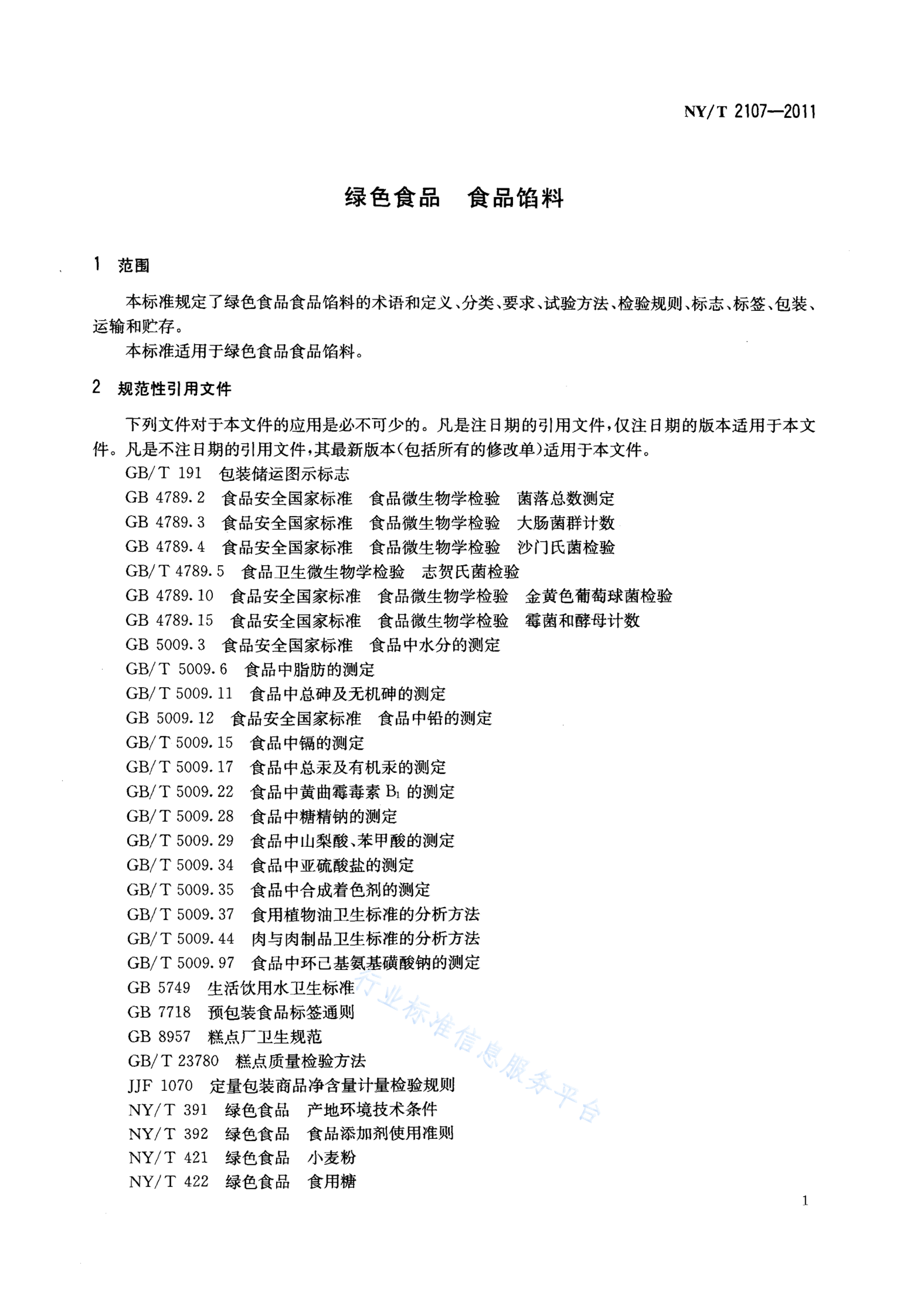 NY/T 2107—2011

绿色食品　食品馅料

1　范围

本标准规定了绿色食品食品馅料的术语和定义、分类、要求、试验方法、检验规则、标志、标签、包装、运输和贮存。

本标准适用于绿色食品食品馅料。

2　规范性引用文件

下列文件对于本文件的应用是必不可少的。凡是注日期的引用文件，仅注日期的版本适用于本文件。凡是不注日期的引用文件，其最新版本（包括所有的修改单）适用于本文件。

GB/T 191　包装储运图示标志
GB 4789.2　食品安全国家标准　食品微生物学检验　菌落总数测定
GB 4789.3　食品安全国家标准　食品微生物学检验　大肠菌群计数
GB 4789.4　食品安全国家标准　食品微生物学检验　沙门氏菌检验
GB/T 4789.5　食品卫生微生物学检验　志贺氏菌检验
GB 4789.10　食品安全国家标准　食品微生物学检验　金黄色葡萄球菌检验
GB 4789.15　食品安全国家标准　食品微生物学检验　霉菌和酵母计数
GB 5009.3　食品安全国家标准　食品中水分的测定
GB/T 5009.6　食品中脂肪的测定
GB/T 5009.11　食品中总砷及无机砷的测定
GB 5009.12　食品安全国家标准　食品中铅的测定
GB/T 5009.15　食品中镉的测定
GB/T 5009.17　食品中总汞及有机汞的测定
GB/T 5009.22　食品中黄曲霉毒素 $B_1$ 的测定
GB/T 5009.28　食品中糖精钠的测定
GB/T 5009.29　食品中山梨酸、苯甲酸的测定
GB/T 5009.34　食品中亚硫酸盐的测定
GB/T 5009.35　食品中合成着色剂的测定
GB/T 5009.37　食用植物油卫生标准的分析方法
GB/T 5009.44　肉与肉制品卫生标准的分析方法
GB/T 5009.97　食品中环己基氨基磺酸钠的测定
GB 5749　生活饮用水卫生标准
GB 7718　预包装食品标签通则
GB 8957　糕点厂卫生规范
GB/T 23780　糕点质量检验方法
JJF 1070　定量包装商品净含量计量检验规则
NY/T 391　绿色食品　产地环境技术条件
NY/T 392　绿色食品　食品添加剂使用准则
NY/T 421　绿色食品　小麦粉
NY/T 422　绿色食品　食用糖

行业标准信息服务平台

1